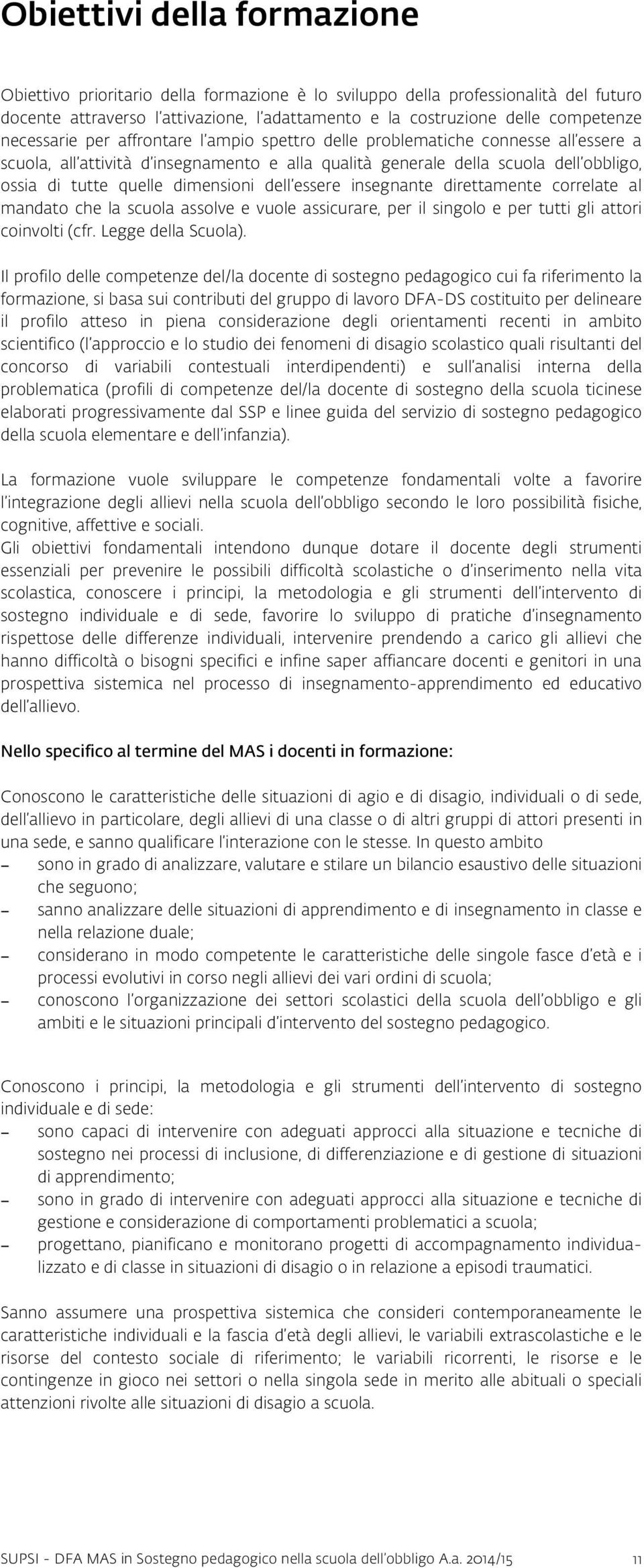 Obiettivi della formazione

Obiettivo prioritario della formazione è lo sviluppo della professionalità del futuro docente attraverso l'attivazione, l'adattamento e la costruzione delle competenze necessarie per affrontare l'ampio spettro delle problematiche connesse all'essere a scuola, all'attività d'insegnamento e alla qualità generale della scuola dell'obbligo, ossia di tutte quelle dimensioni dell'essere insegnante direttamente correlate al mandato che la scuola assolve e vuole assicurare, per il singolo e per tutti gli attori coinvolti (cfr. Legge della Scuola).

Il profilo delle competenze del/la docente di sostegno pedagogico cui fa riferimento la formazione, si basa sui contributi del gruppo di lavoro DFA-DS costituito per delineare il profilo atteso in piena considerazione degli orientamenti recenti in ambito scientifico (l'approccio e lo studio dei fenomeni di disagio scolastico quali risultanti del concorso di variabili contestuali interdipendenti) e sull'analisi interna della problematica (profili di competenze del/la docente di sostegno della scuola ticinese elaborati progressivamente dal SSP e linee guida del servizio di sostegno pedagogico della scuola elementare e dell'infanzia).

La formazione vuole sviluppare le competenze fondamentali volte a favorire l'integrazione degli allievi nella scuola dell'obbligo secondo le loro possibilità fisiche, cognitive, affettive e sociali.
Gli obiettivi fondamentali intendono dunque dotare il docente degli strumenti essenziali per prevenire le possibili difficoltà scolastiche o d'inserimento nella vita scolastica, conoscere i principi, la metodologia e gli strumenti dell'intervento di sostegno individuale e di sede, favorire lo sviluppo di pratiche d'insegnamento rispettose delle differenze individuali, intervenire prendendo a carico gli allievi che hanno difficoltà o bisogni specifici e infine saper affiancare docenti e genitori in una prospettiva sistemica nel processo di insegnamento-apprendimento ed educativo dell'allievo.

Nello specifico al termine del MAS i docenti in formazione:

Conoscono le caratteristiche delle situazioni di agio e di disagio, individuali o di sede, dell'allievo in particolare, degli allievi di una classe o di altri gruppi di attori presenti in una sede, e sanno qualificare l'interazione con le stesse. In questo ambito
– sono in grado di analizzare, valutare e stilare un bilancio esaustivo delle situazioni che seguono;
– sanno analizzare delle situazioni di apprendimento e di insegnamento in classe e nella relazione duale;
– considerano in modo competente le caratteristiche delle singole fasce d'età e i processi evolutivi in corso negli allievi dei vari ordini di scuola;
– conoscono l'organizzazione dei settori scolastici della scuola dell'obbligo e gli ambiti e le situazioni principali d'intervento del sostegno pedagogico.

Conoscono i principi, la metodologia e gli strumenti dell'intervento di sostegno individuale e di sede:
– sono capaci di intervenire con adeguati approcci alla situazione e tecniche di sostegno nei processi di inclusione, di differenziazione e di gestione di situazioni di apprendimento;
– sono in grado di intervenire con adeguati approcci alla situazione e tecniche di gestione e considerazione di comportamenti problematici a scuola;
– progettano, pianificano e monitorano progetti di accompagnamento individualizzato e di classe in situazioni di disagio o in relazione a episodi traumatici.

Sanno assumere una prospettiva sistemica che consideri contemporaneamente le caratteristiche individuali e la fascia d'età degli allievi, le variabili extrascolastiche e le risorse del contesto sociale di riferimento; le variabili ricorrenti, le risorse e le contingenze in gioco nei settori o nella singola sede in merito alle abituali o speciali attenzioni rivolte alle situazioni di disagio a scuola.

SUPSI - DFA MAS in Sostegno pedagogico nella scuola dell'obbligo A.a. 2014/15 11